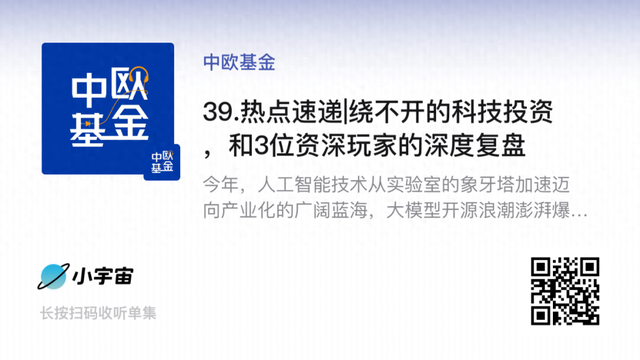 中欧基金

中欧基金

中欧基金

39.热点速递|绕不开的科技投资，和3位资深玩家的深度复盘

今年，人工智能技术从实验室的象牙塔加速迈向产业化的广阔蓝海，大模型开源浪潮澎湃爆…

小宇宙

长按扫码收听单集